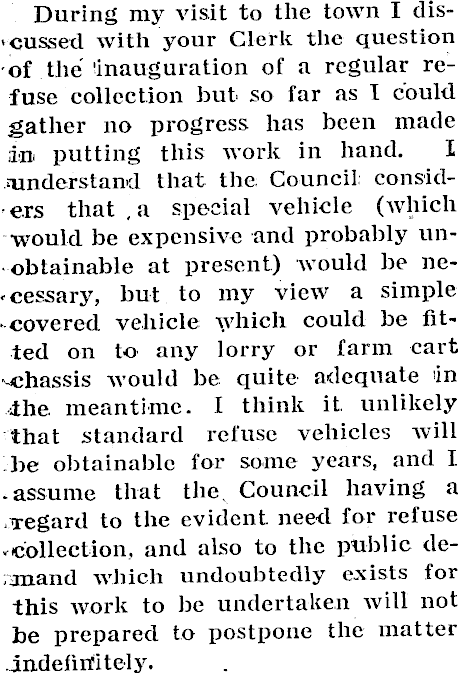 During my visit to the town I discussed with your Clerk the question of the inauguration of a regular refuse collection but so far as I could gather no progress has been made in putting this work in hand. I understand that the Council considers that a special vehicle (which would be expensive and probably unobtainable at present) would be necessary, but to my view a simple covered vehicle which could be fitted on to any lorry or farm cart chassis would be quite adequate in the meantime. I think it unlikely that standard refuse vehicles will be obtainable for some years, and I assume that the Council having a regard to the evident need for refuse collection, and also to the public demand which undoubtedly exists for this work to be undertaken will not be prepared to postpone the matter indefinitely.